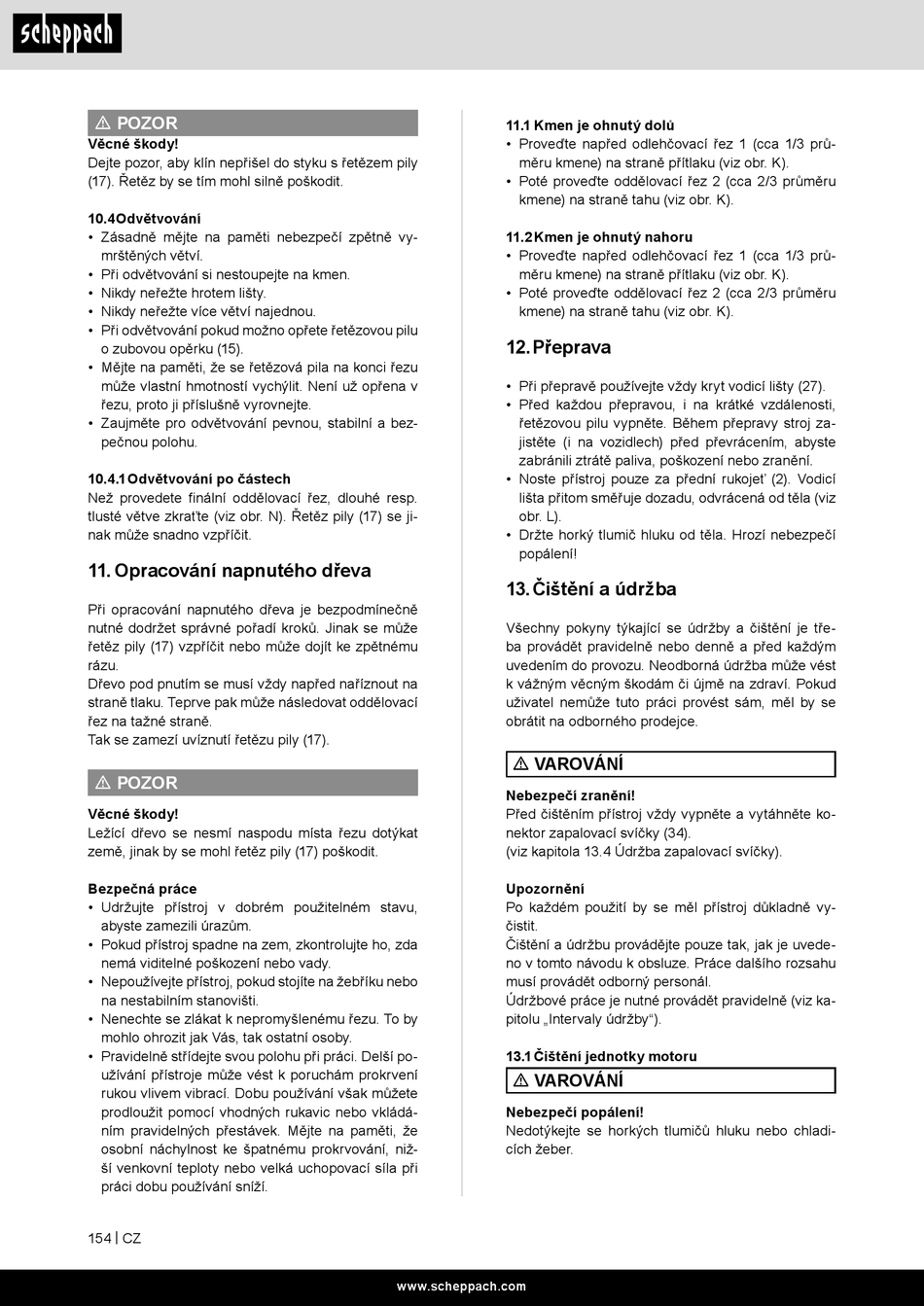 scheppach

⚠ POZOR
Věcné škody!
Dejte pozor, aby klín nepřišel do styku s řetězem pily (17). Řetěz by se tím mohl silně poškodit.

10.4 Odvětvování
• Zásadně mějte na paměti nebezpečí zpětně vymrštěných větví.
• Při odvětvování si nestoupejte na kmen.
• Nikdy neřežte hrotem lišty.
• Nikdy neřežte více větví najednou.
• Při odvětvování pokud možno opřete řetězovou pilu o zubovou opěrku (15).
• Mějte na paměti, že se řetězová pila na konci řezu může vlastní hmotností vychýlit. Není už opřena v řezu, proto ji příslušně vyrovnejte.
• Zaujměte pro odvětvování pevnou, stabilní a bezpečnou polohu.

10.4.1 Odvětvování po částech
Než provedete finální oddělovací řez, dlouhé resp. tlusté větve zkraťte (viz obr. N). Řetěz pily (17) se jinak může snadno vzpříčit.

11. Opracování napnutého dřeva

Při opracování napnutého dřeva je bezpodmínečně nutné dodržet správné pořadí kroků. Jinak se může řetěz pily (17) vzpříčit nebo může dojít ke zpětnému rázu.
Dřevo pod pnutím se musí vždy napřed naříznout na straně tlaku. Teprve pak může následovat oddělovací řez na tažné straně.
Tak se zamezí uvíznutí řetězu pily (17).

⚠ POZOR
Věcné škody!
Ležící dřevo se nesmí naspodu místa řezu dotýkat země, jinak by se mohl řetěz pily (17) poškodit.

Bezpečná práce
• Udržujte přístroj v dobrém použitelném stavu, abyste zamezili úrazům.
• Pokud přístroj spadne na zem, zkontrolujte ho, zda nemá viditelné poškození nebo vady.
• Nepoužívejte přístroj, pokud stojíte na žebříku nebo na nestabilním stanovišti.
• Nenechte se zlákat k nepromyšlenému řezu. To by mohlo ohrozit jak Vás, tak ostatní osoby.
• Pravidelně střídejte svou polohu při práci. Delší používání přístroje může vést k poruchám prokrvení rukou vlivem vibrací. Dobu používání však můžete prodloužit pomocí vhodných rukavic nebo vkládáním pravidelných přestávek. Mějte na paměti, že osobní náchylnost ke špatnému prokrvování, nižší venkovní teploty nebo velká uchopovací síla při práci dobu používání sníží.

11.1 Kmen je ohnutý dolů
• Proveďte napřed odlehčovací řez 1 (cca 1/3 průměru kmene) na straně přítlaku (viz obr. K).
• Poté proveďte oddělovací řez 2 (cca 2/3 průměru kmene) na straně tahu (viz obr. K).

11.2 Kmen je ohnutý nahoru
• Proveďte napřed odlehčovací řez 1 (cca 1/3 průměru kmene) na straně přítlaku (viz obr. K).
• Poté proveďte oddělovací řez 2 (cca 2/3 průměru kmene) na straně tahu (viz obr. K).

12. Přeprava

• Při přepravě používejte vždy kryt vodicí lišty (27).
• Před každou přepravou, i na krátké vzdálenosti, řetězovou pilu vypněte. Během přepravy stroj zajistěte (i na vozidlech) před převrácením, abyste zabránili ztrátě paliva, poškození nebo zranění.
• Noste přístroj pouze za přední rukojeť (2). Vodicí lišta přitom směřuje dozadu, odvrácená od těla (viz obr. L).
• Držte horký tlumič hluku od těla. Hrozí nebezpečí popálení!

13. Čištění a údržba

Všechny pokyny týkající se údržby a čištění je třeba provádět pravidelně nebo denně a před každým uvedením do provozu. Neodborná údržba může vést k vážným věcným škodám či újmě na zdraví. Pokud uživatel nemůže tuto práci provést sám, měl by se obrátit na odborného prodejce.

⚠ VAROVÁNÍ
Nebezpečí zranění!
Před čištěním přístroj vždy vypněte a vytáhněte konektor zapalovací svíčky (34).
(viz kapitola 13.4 Údržba zapalovací svíčky).

Upozornění
Po každém použití by se měl přístroj důkladně vyčistit.
Čištění a údržbu provádějte pouze tak, jak je uvedeno v tomto návodu k obsluze. Práce dalšího rozsahu musí provádět odborný personál.
Údržbové práce je nutné provádět pravidelně (viz kapitolu „Intervaly údržby“).

13.1 Čištění jednotky motoru
⚠ VAROVÁNÍ
Nebezpečí popálení!
Nedotýkejte se horkých tlumičů hluku nebo chladicích žeber.

154 | CZ

www.scheppach.com